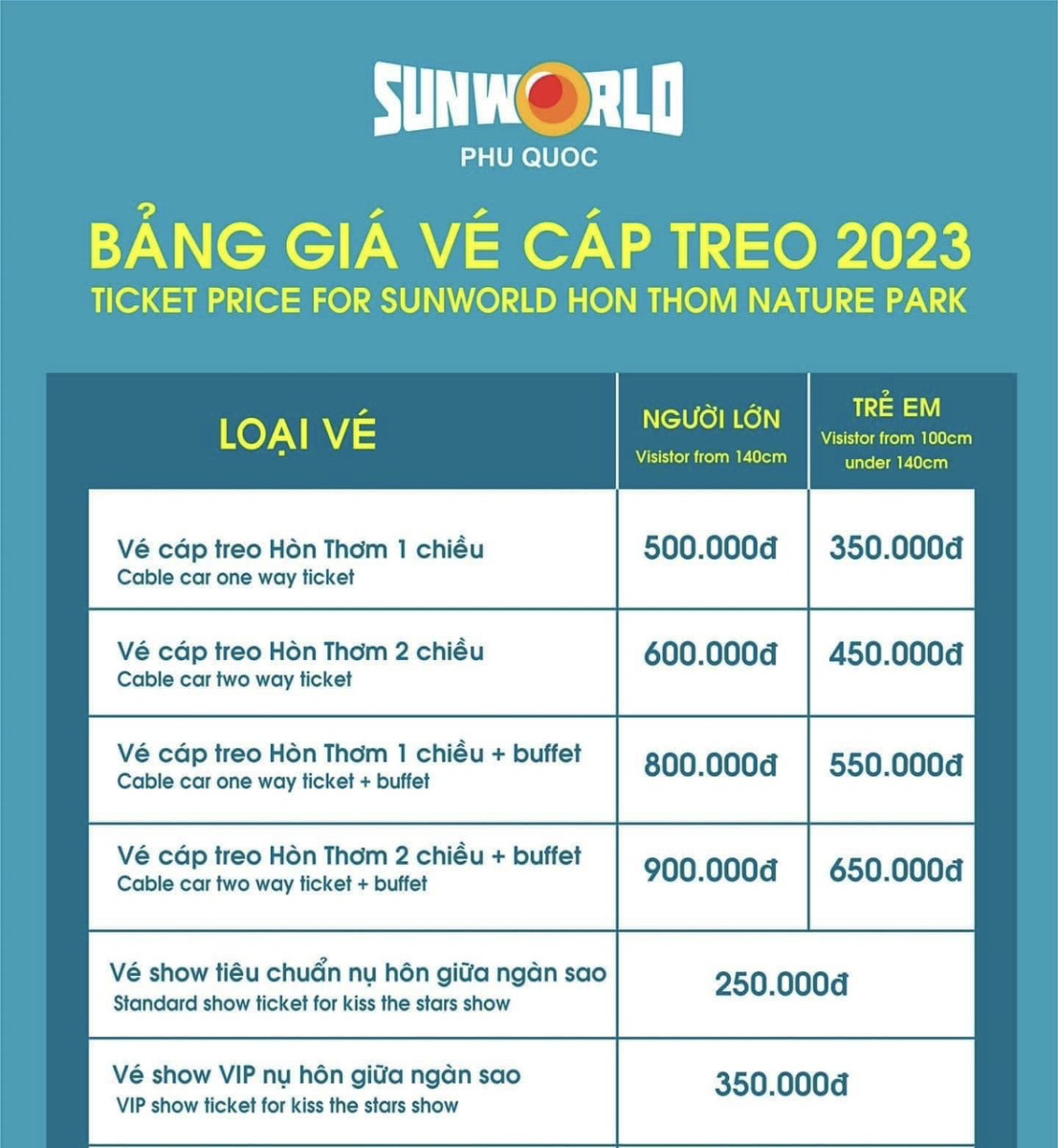 SUNWORLD
PHU QUOC

BẢNG GIÁ VÉ CÁP TREO 2023
TICKET PRICE FOR SUNWORLD HON THOM NATURE PARK

| LOẠI VÉ | NGƯỜI LỚN Visitor from 140cm | TRẺ EM Visitor from 100cm under 140cm |
|---|---|---|
| Vé cáp treo Hòn Thơm 1 chiều Cable car one way ticket | 500.000đ | 350.000đ |
| Vé cáp treo Hòn Thơm 2 chiều Cable car two way ticket | 600.000đ | 450.000đ |
| Vé cáp treo Hòn Thơm 1 chiều + buffet Cable car one way ticket + buffet | 800.000đ | 550.000đ |
| Vé cáp treo Hòn Thơm 2 chiều + buffet Cable car two way ticket + buffet | 900.000đ | 650.000đ |
| Vé show tiêu chuẩn nụ hôn giữa ngàn sao Standard show ticket for kiss the stars show | 250.000đ | |
| Vé show VIP nụ hôn giữa ngàn sao VIP show ticket for kiss the stars show | 350.000đ | |